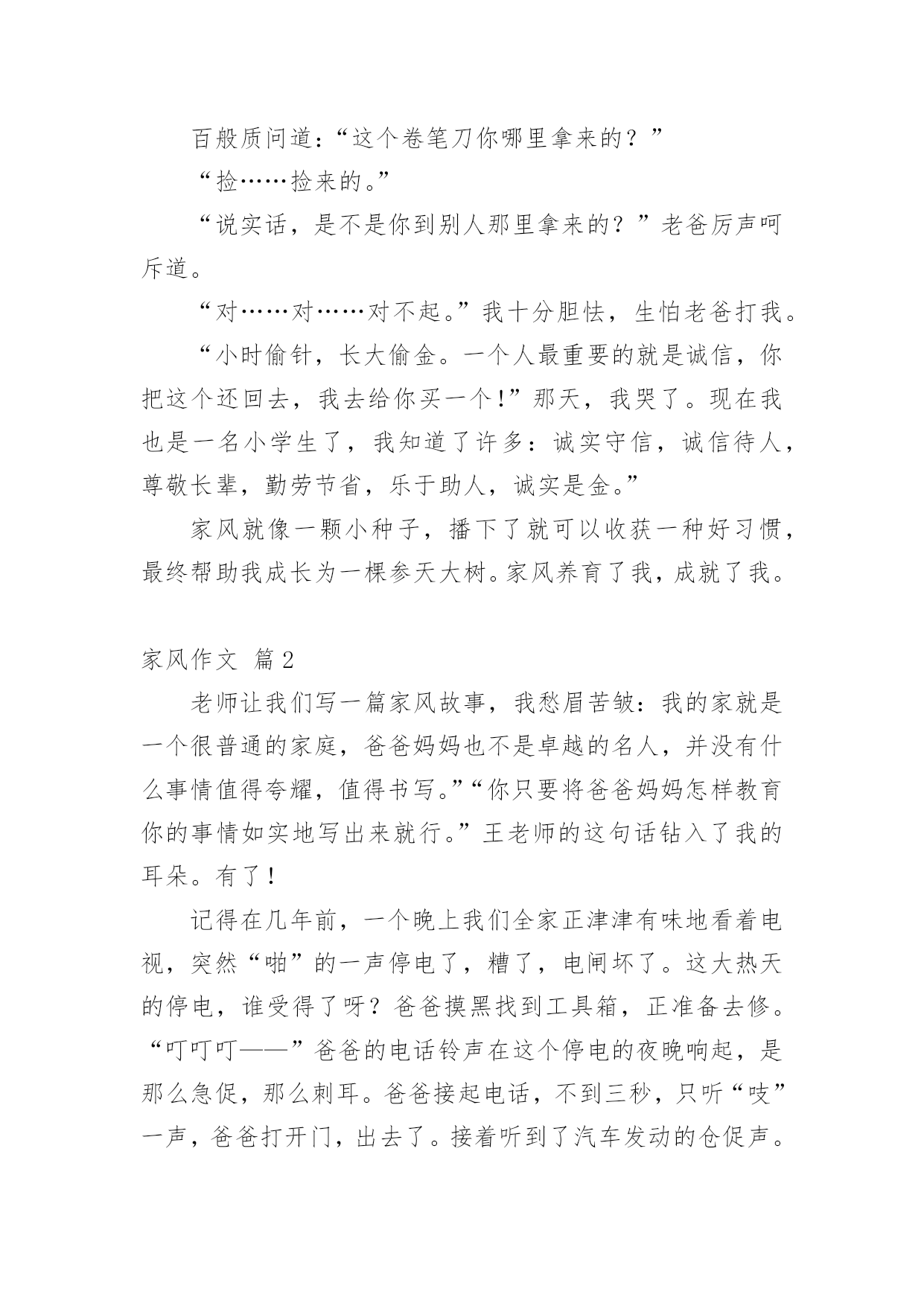 百般质问道：“这个卷笔刀你哪里拿来的？”

“捡……捡来的。”

“说实话，是不是你到别人那里拿来的？”老爸厉声呵斥道。

“对……对……对不起。”我十分胆怯，生怕老爸打我。

“小时偷针，长大偷金。一个人最重要的就是诚信，你把这个还回去，我去给你买一个！”那天，我哭了。现在我也是一名小学生了，我知道了许多：诚实守信，诚信待人，尊敬长辈，勤劳节省，乐于助人，诚实是金。”

家风就像一颗小种子，播下了就可以收获一种好习惯，最终帮助我成长为一棵参天大树。家风养育了我，成就了我。

家风作文 篇2

老师让我们写一篇家风故事，我愁眉苦皱：我的家就是一个很普通的家庭，爸爸妈妈也不是卓越的名人，并没有什么事情值得夸耀，值得书写。”“你只要将爸爸妈妈怎样教育你的事情如实地写出来就行。”王老师的这句话钻入了我的耳朵。有了！

记得在几年前，一个晚上我们全家正津津有味地看着电视，突然“啪”的一声停电了，糟了，电闸坏了。这大热天的停电，谁受得了呀？爸爸摸黑找到工具箱，正准备去修。“叮叮叮——”爸爸的电话铃声在这个停电的夜晚响起，是那么急促，那么刺耳。爸爸接起电话，不到三秒，只听“吱”一声，爸爸打开门，出去了。接着听到了汽车发动的仓促声。